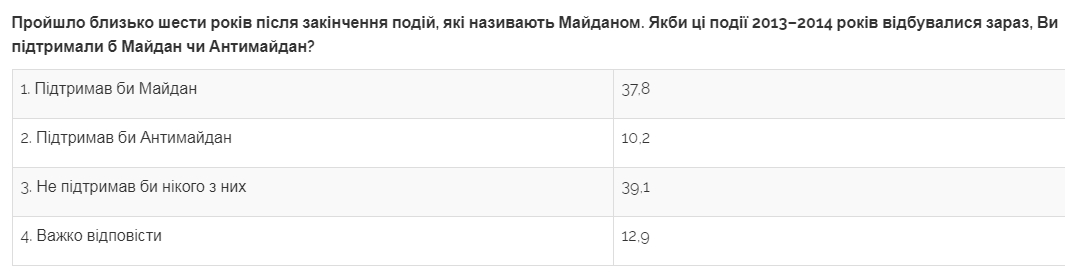 Пройшло близько шести років після закінчення подій, які називають Майданом. Якби ці події 2013–2014 років відбувалися зараз, Ви підтримали б Майдан чи Антимайдан?

| | |
|---|---|
| 1. Підтримав би Майдан | 37,8 |
| 2. Підтримав би Антимайдан | 10,2 |
| 3. Не підтримав би нікого з них | 39,1 |
| 4. Важко відповісти | 12,9 |